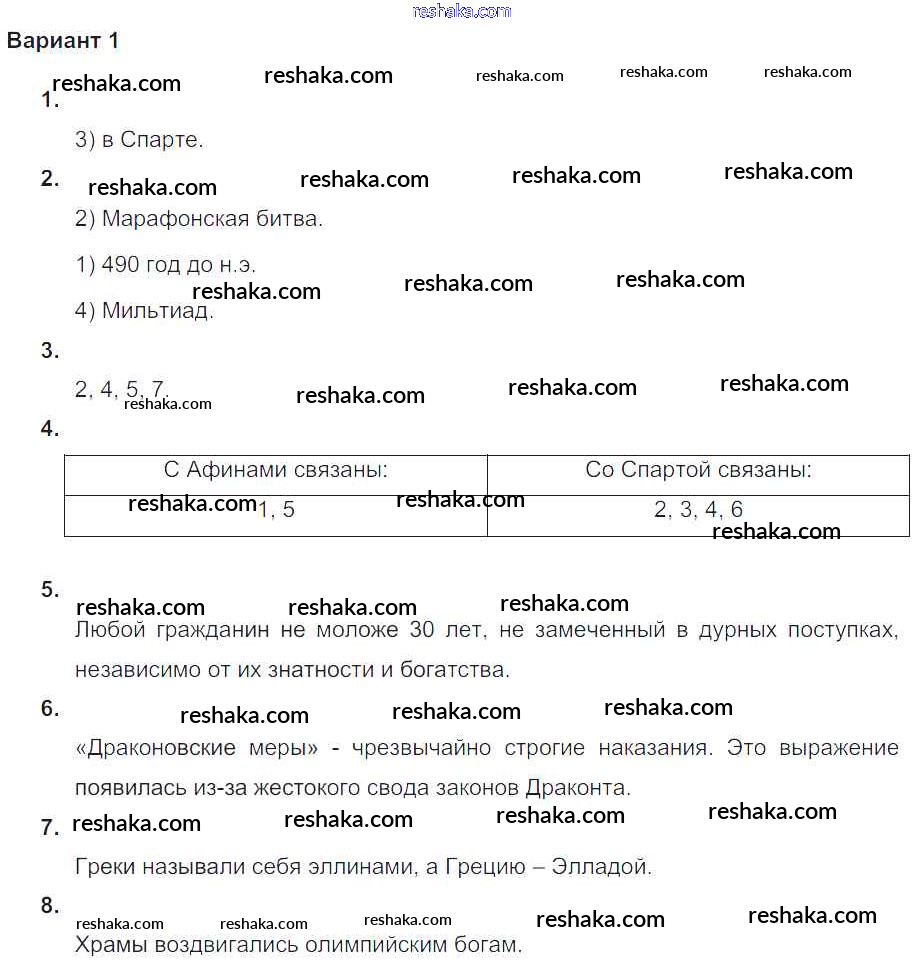 reshaka.com

Вариант 1

reshaka.com reshaka.com reshaka.com reshaka.com reshaka.com

1.

3) в Спарте.

2. reshaka.com reshaka.com reshaka.com reshaka.com

2) Марафонская битва.

1) 490 год до н.э.

reshaka.com reshaka.com reshaka.com

4) Мильтиад.

3.

2, 4, 5, 7.

reshaka.com reshaka.com reshaka.com reshaka.com

4.

| С Афинами связаны: | Со Спартой связаны: |
|---|---|
| reshaka.com 1, 5 reshaka.com | 2, 3, 4, 6 reshaka.com |

5.

reshaka.com reshaka.com reshaka.com

Любой гражданин не моложе 30 лет, не замеченный в дурных поступках, независимо от их знатности и богатства.

6. reshaka.com reshaka.com reshaka.com

«Драконовские меры» - чрезвычайно строгие наказания. Это выражение появилась из-за жестокого свода законов Драконта.

7. reshaka.com reshaka.com reshaka.com reshaka.com

Греки называли себя эллинами, а Грецию – Элладой.

8.

reshaka.com reshaka.com reshaka.com reshaka.com reshaka.com

Храмы воздвигались олимпийским богам.